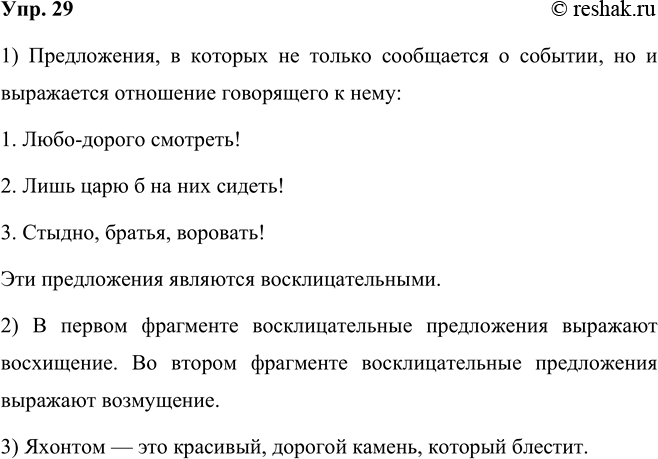 Упр. 29

© reshak.ru

1) Предложения, в которых не только сообщается о событии, но и выражается отношение говорящего к нему:

1. Любо-дорого смотреть!

2. Лишь царю б на них сидеть!

3. Стыдно, братья, воровать!

Эти предложения являются восклицательными.

2) В первом фрагменте восклицательные предложения выражают восхищение. Во втором фрагменте восклицательные предложения выражают возмущение.

3) Яхонтом — это красивый, дорогой камень, который блестит.